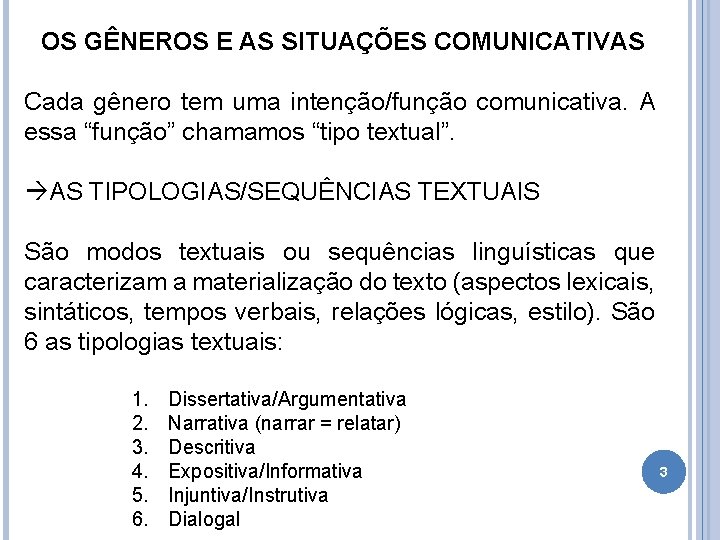 OS GÊNEROS E AS SITUAÇÕES COMUNICATIVAS

Cada gênero tem uma intenção/função comunicativa. A essa “função” chamamos “tipo textual”.

→AS TIPOLOGIAS/SEQUÊNCIAS TEXTUAIS

São modos textuais ou sequências linguísticas que caracterizam a materialização do texto (aspectos lexicais, sintáticos, tempos verbais, relações lógicas, estilo). São 6 as tipologias textuais:

1. Dissertativa/Argumentativa
2. Narrativa (narrar = relatar)
3. Descritiva
4. Expositiva/Informativa
5. Injuntiva/Instrutiva
6. Dialogal

3